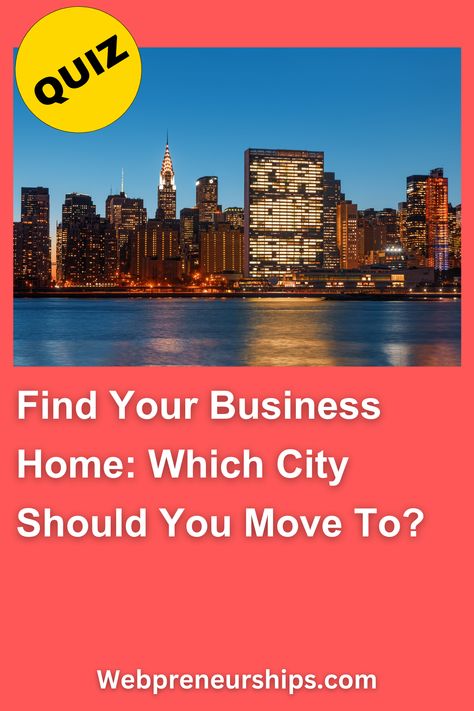 QUIZ

Find Your Business Home: Which City Should You Move To?

Webpreneurships.com